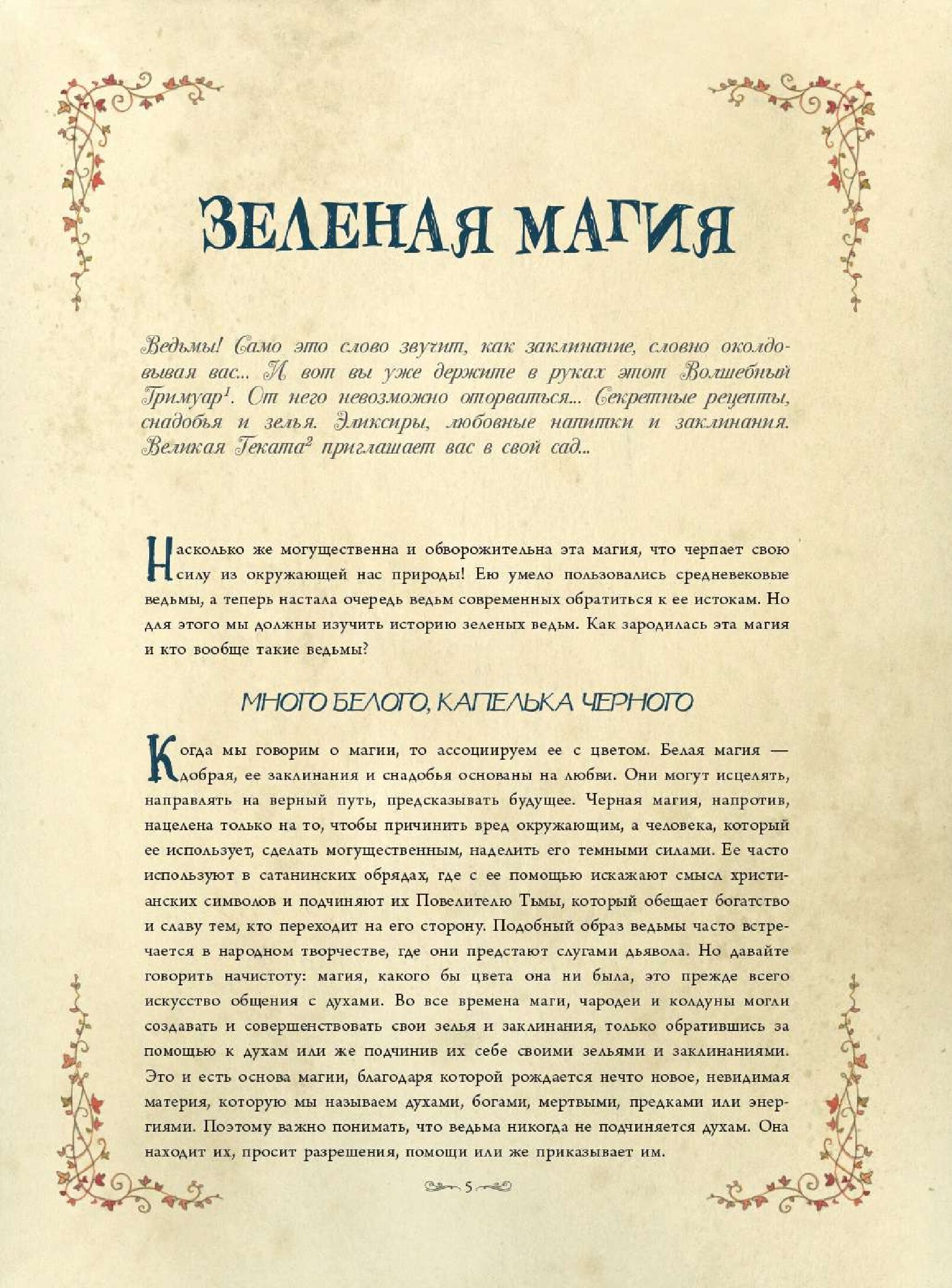 ЗЕЛЕНАЯ МАГИЯ

Ведьмы! Само это слово звучит, как заклинание, словно околдовывая вас... И вот вы уже держите в руках этот Волшебный Гримуар$^1$. От него невозможно оторваться... Секретные рецепты, снадобья и зелья. Эликсиры, любовные напитки и заклинания. Великая Геката$^2$ приглашает вас в свой сад...

Насколько же могущественна и обворожительна эта магия, что черпает свою силу из окружающей нас природы! Ею умело пользовались средневековые ведьмы, а теперь настала очередь ведьм современных обратиться к ее истокам. Но для этого мы должны изучить историю зеленых ведьм. Как зародилась эта магия и кто вообще такие ведьмы?

МНОГО БЕЛОГО, КАПЕЛЬКА ЧЕРНОГО

Когда мы говорим о магии, то ассоциируем ее с цветом. Белая магия — добрая, ее заклинания и снадобья основаны на любви. Они могут исцелять, направлять на верный путь, предсказывать будущее. Черная магия, напротив, нацелена только на то, чтобы причинить вред окружающим, а человека, который ее использует, сделать могущественным, наделить его темными силами. Ее часто используют в сатанинских обрядах, где с ее помощью искажают смысл христианских символов и подчиняют их Повелителю Тьмы, который обещает богатство и славу тем, кто переходит на его сторону. Подобный образ ведьмы часто встречается в народном творчестве, где они предстают слугами дьявола. Но давайте говорить начистоту: магия, какого бы цвета она ни была, это прежде всего искусство общения с духами. Во все времена маги, чародеи и колдуны могли создавать и совершенствовать свои зелья и заклинания, только обратившись за помощью к духам или же подчинив их себе своими зельями и заклинаниями. Это и есть основа магии, благодаря которой рождается нечто новое, невидимая материя, которую мы называем духами, богами, мертвыми, предками или энергиями. Поэтому важно понимать, что ведьма никогда не подчиняется духам. Она находит их, просит разрешения, помощи или же приказывает им.

5